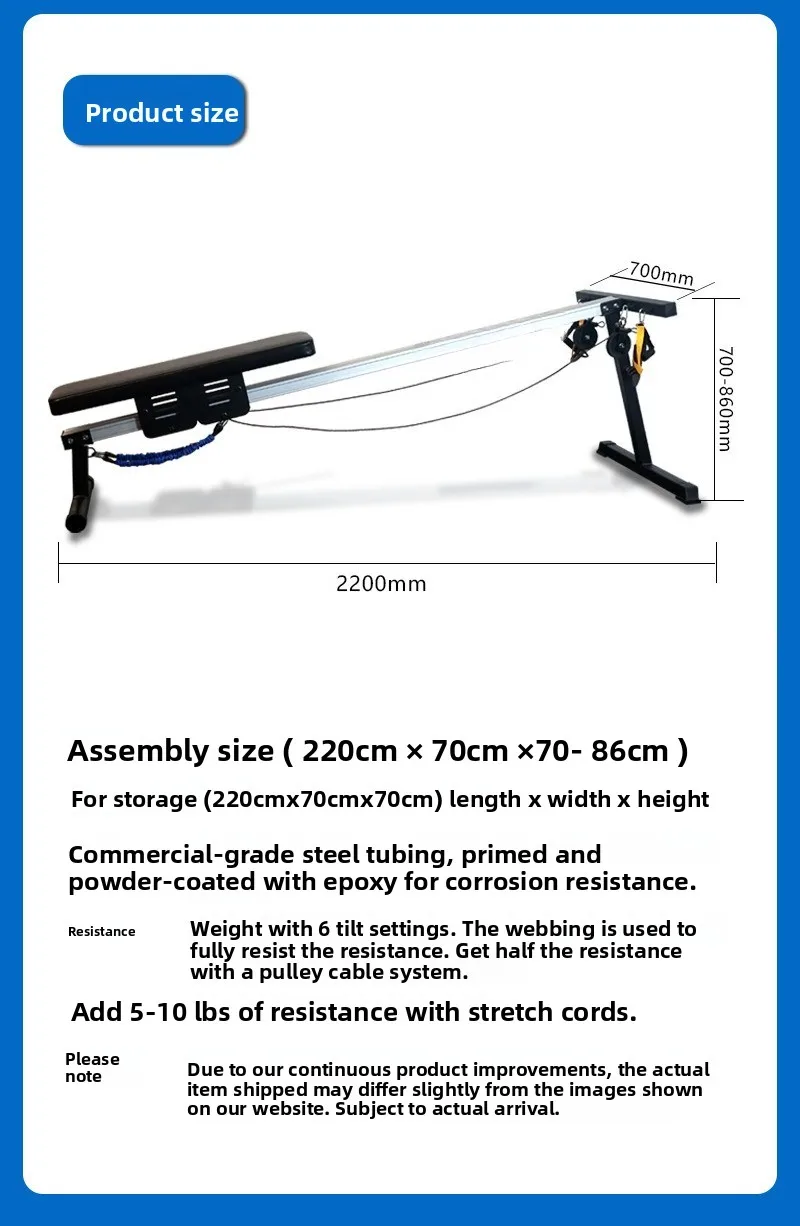 Product size

700mm

700-860mm

2200mm

Assembly size ( 220cm × 70cm ×70- 86cm )

For storage (220cmx70cmx70cm) length x width x height

Commercial-grade steel tubing, primed and powder-coated with epoxy for corrosion resistance.

Resistance

Weight with 6 tilt settings. The webbing is used to fully resist the resistance. Get half the resistance with a pulley cable system.

Add 5-10 lbs of resistance with stretch cords.

Please note

Due to our continuous product improvements, the actual item shipped may differ slightly from the images shown on our website. Subject to actual arrival.